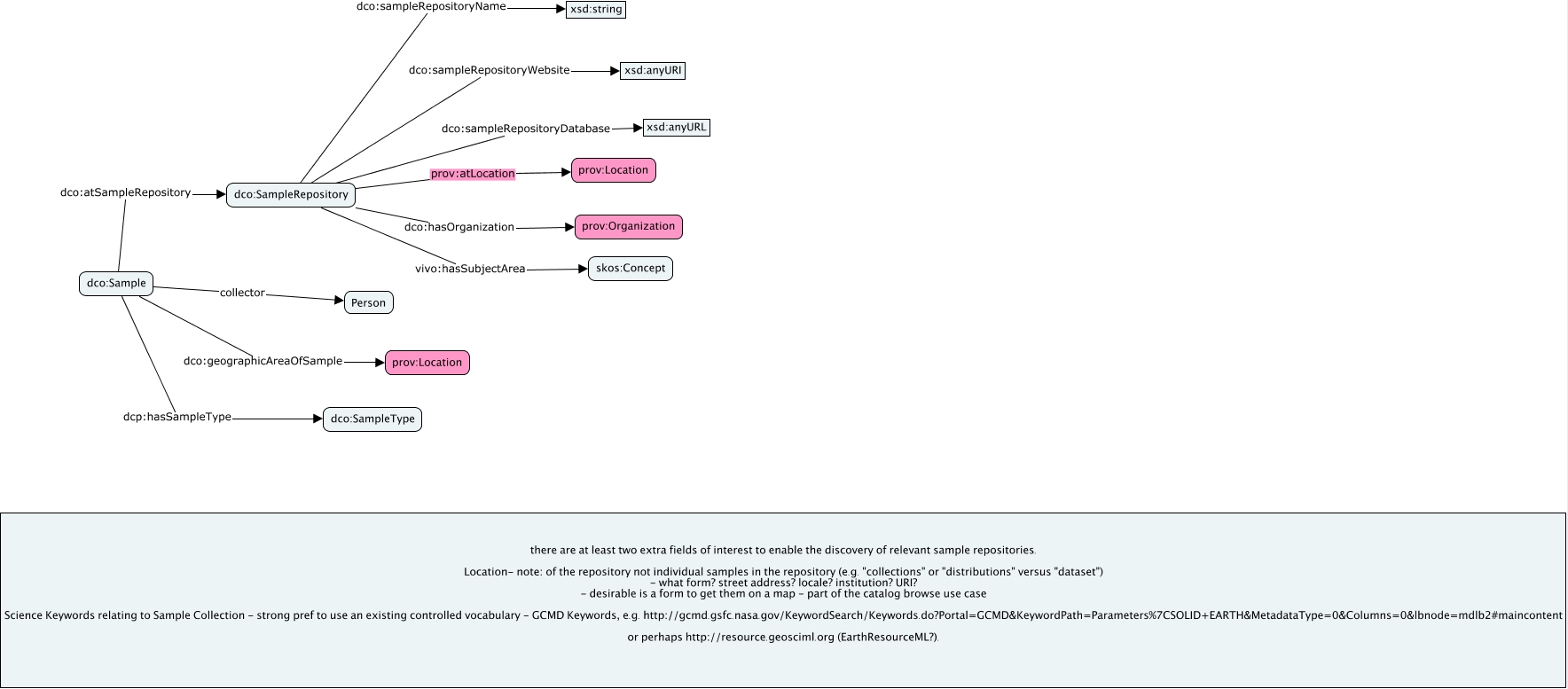 dco:sampleRepositoryName
xsd:string
dco:sampleRepositoryWebsite
xsd:anyURI
dco:sampleRepositoryDatabase
xsd:anyURL
prov:atLocation
prov:Location
dco:atSampleRepository
dco:SampleRepository
dco:hasOrganization
prov:Organization
vivo:hasSubjectArea
skos:Concept
dco:Sample
collector
Person
dco:geographicAreaOfSample
prov:Location
dcp:hasSampleType
dco:SampleType

there are at least two extra fields of interest to enable the discovery of relevant sample repositories.

Location– note: of the repository not individual samples in the repository (e.g. "collections" or "distributions" versus "dataset")
– what form? street address? locale? institution? URI?
– desirable is a form to get them on a map – part of the catalog browse use case

Science Keywords relating to Sample Collection – strong pref to use an existing controlled vocabulary – GCMD Keywords, e.g. http://gcmd.gsfc.nasa.gov/KeywordSearch/Keywords.do?Portal=GCMD&KeywordPath=Parameters%7CSOLID+EARTH&MetadataType=0&Columns=0&lbnode=mdlb2#maincontent

or perhaps http://resource.geosciml.org (EarthResourceML?).